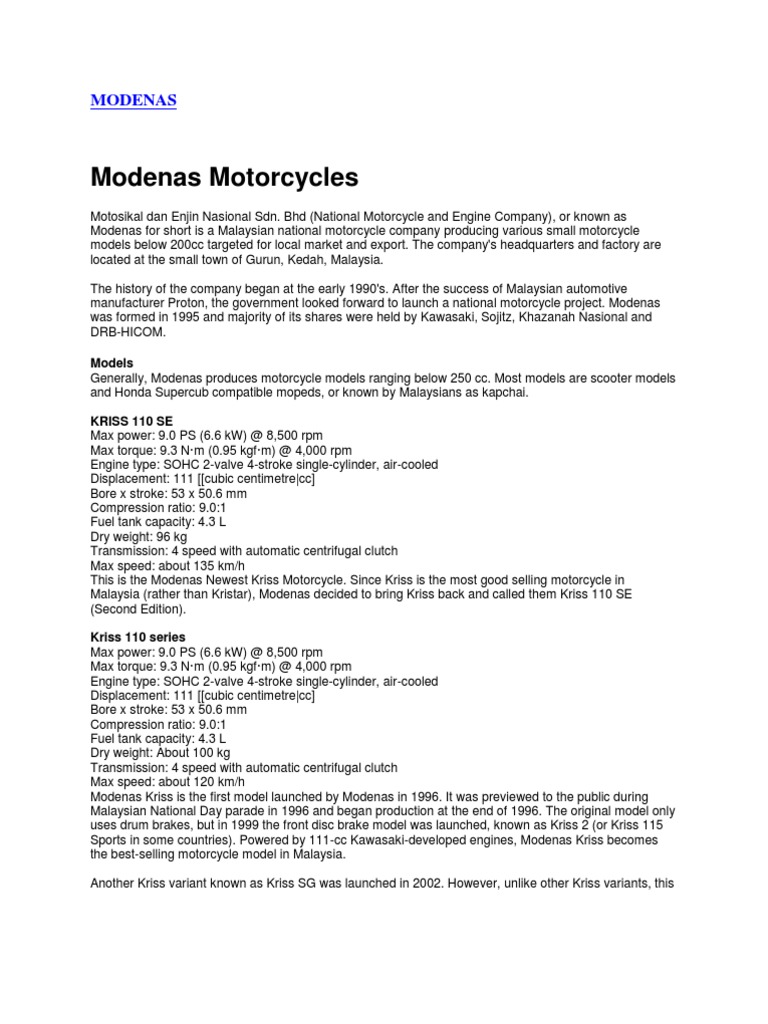 MODENAS

Modenas Motorcycles

Motosikal dan Enjin Nasional Sdn. Bhd (National Motorcycle and Engine Company), or known as Modenas for short is a Malaysian national motorcycle company producing various small motorcycle models below 200cc targeted for local market and export. The company's headquarters and factory are located at the small town of Gurun, Kedah, Malaysia.

The history of the company began at the early 1990's. After the success of Malaysian automotive manufacturer Proton, the government looked forward to launch a national motorcycle project. Modenas was formed in 1995 and majority of its shares were held by Kawasaki, Sojitz, Khazanah Nasional and DRB-HICOM.

Models
Generally, Modenas produces motorcycle models ranging below 250 cc. Most models are scooter models and Honda Supercub compatible mopeds, or known by Malaysians as kapchai.

KRISS 110 SE
Max power: 9.0 PS (6.6 kW) @ 8,500 rpm
Max torque: 9.3 N·m (0.95 kgf·m) @ 4,000 rpm
Engine type: SOHC 2-valve 4-stroke single-cylinder, air-cooled
Displacement: 111 [[cubic centimetre|cc]
Bore x stroke: 53 x 50.6 mm
Compression ratio: 9.0:1
Fuel tank capacity: 4.3 L
Dry weight: 96 kg
Transmission: 4 speed with automatic centrifugal clutch
Max speed: about 135 km/h
This is the Modenas Newest Kriss Motorcycle. Since Kriss is the most good selling motorcycle in Malaysia (rather than Kristar), Modenas decided to bring Kriss back and called them Kriss 110 SE (Second Edition).

Kriss 110 series
Max power: 9.0 PS (6.6 kW) @ 8,500 rpm
Max torque: 9.3 N·m (0.95 kgf·m) @ 4,000 rpm
Engine type: SOHC 2-valve 4-stroke single-cylinder, air-cooled
Displacement: 111 [[cubic centimetre|cc]
Bore x stroke: 53 x 50.6 mm
Compression ratio: 9.0:1
Fuel tank capacity: 4.3 L
Dry weight: About 100 kg
Transmission: 4 speed with automatic centrifugal clutch
Max speed: about 120 km/h
Modenas Kriss is the first model launched by Modenas in 1996. It was previewed to the public during Malaysian National Day parade in 1996 and began production at the end of 1996. The original model only uses drum brakes, but in 1999 the front disc brake model was launched, known as Kriss 2 (or Kriss 115 Sports in some countries). Powered by 111-cc Kawasaki-developed engines, Modenas Kriss becomes the best-selling motorcycle model in Malaysia.

Another Kriss variant known as Kriss SG was launched in 2002. However, unlike other Kriss variants, this